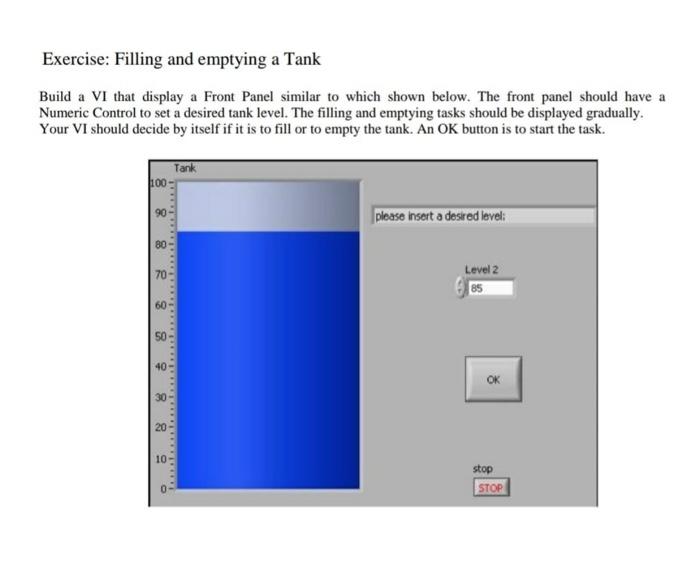 Exercise: Filling and emptying a Tank

Build a VI that display a Front Panel similar to which shown below. The front panel should have a Numeric Control to set a desired tank level. The filling and emptying tasks should be displayed gradually. Your VI should decide by itself if it is to fill or to empty the tank. An OK button is to start the task.

Tank
100
90
80
70
60
50
40
30
20
10
0

please insert a desired level:

Level 2
85

OK

stop
STOP